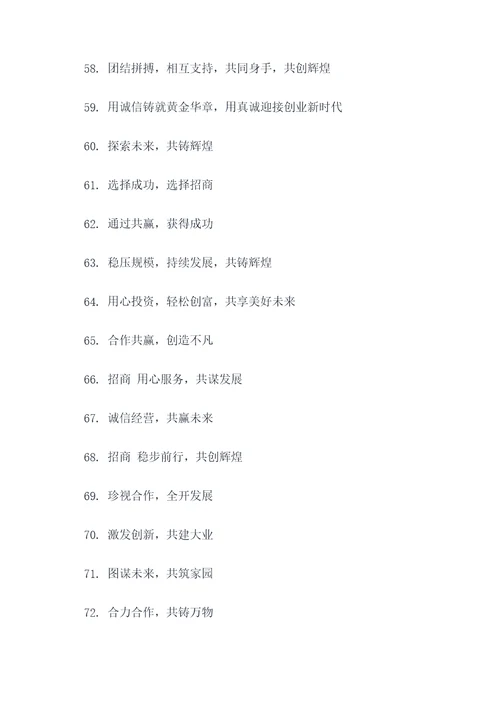 58. 团结拼搏，相互支持，共同身手，共创辉煌

59. 用诚信铸就黄金华章，用真诚迎接创业新时代

60. 探索未来，共铸辉煌

61. 选择成功，选择招商

62. 通过共赢，获得成功

63. 稳压规模，持续发展，共铸辉煌

64. 用心投资，轻松创富，共享美好未来

65. 合作共赢，创造不凡

66. 招商 用心服务，共谋发展

67. 诚信经营，共赢未来

68. 招商 稳步前行，共创辉煌

69. 珍视合作，全开发展

70. 激发创新，共建大业

71. 图谋未来，共筑家园

72. 合力合作，共铸万物